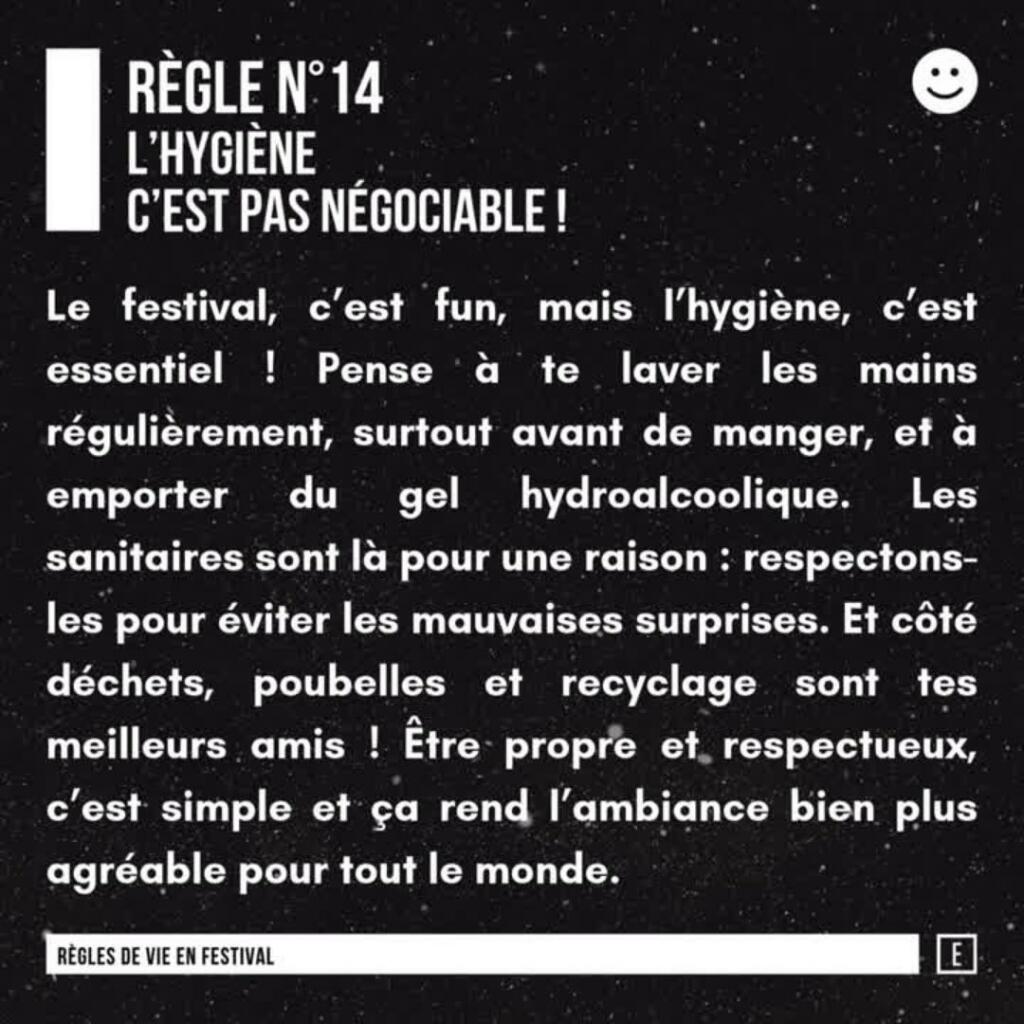 RÈGLE N°14
L'HYGIÈNE
C'EST PAS NÉGOCIABLE !

Le festival, c'est fun, mais l'hygiène, c'est essentiel ! Pense à te laver les mains régulièrement, surtout avant de manger, et à emporter du gel hydroalcoolique. Les sanitaires sont là pour une raison : respectons-les pour éviter les mauvaises surprises. Et côté déchets, poubelles et recyclage sont tes meilleurs amis ! Être propre et respectueux, c'est simple et ça rend l'ambiance bien plus agréable pour tout le monde.

RÈGLES DE VIE EN FESTIVAL

E